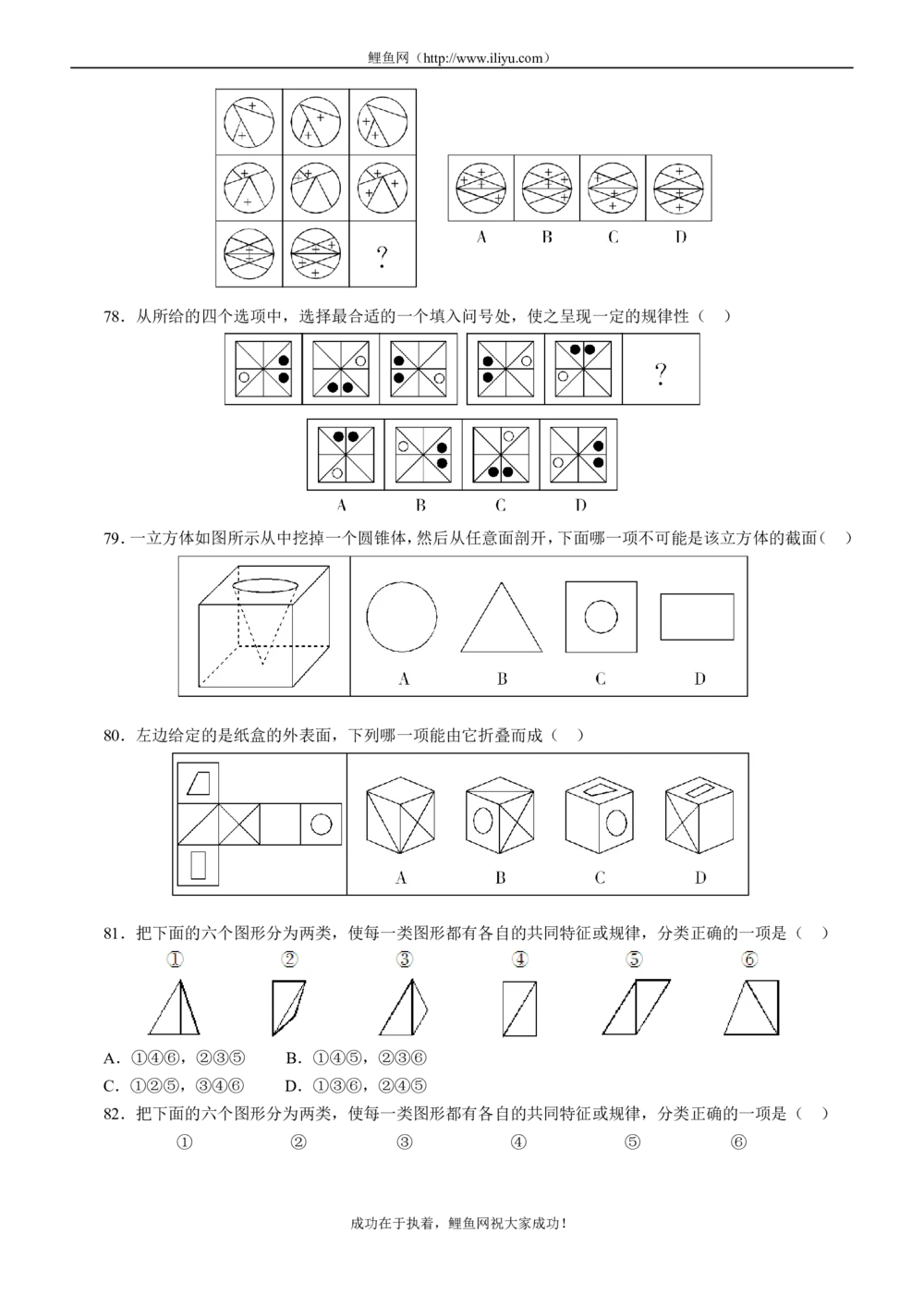 鲤鱼网（http://www.iliyu.com）

?

A B C D

78．从所给的四个选项中，选择最合适的一个填入问号处，使之呈现一定的规律性（ ）

?

A B C D

79．一立方体如图所示从中挖掉一个圆锥体，然后从任意面剖开，下面哪一项不可能是该立方体的截面（ ）

A B C D

80．左边给定的是纸盒的外表面，下列哪一项能由它折叠而成（ ）

A B C D

81．把下面的六个图形分为两类，使每一类图形都有各自的共同特征或规律，分类正确的一项是（ ）

① ② ③ ④ ⑤ ⑥

A．①④⑥，②③⑤ B．①④⑤，②③⑥

C．①②⑤，③④⑥ D．①③⑥，②④⑤

82．把下面的六个图形分为两类，使每一类图形都有各自的共同特征或规律，分类正确的一项是（ ）

① ② ③ ④ ⑤ ⑥

成功在于执着，鲤鱼网祝大家成功！